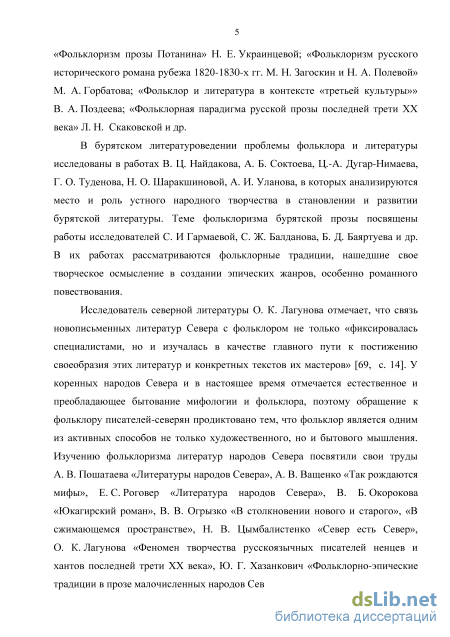 5

«Фольклоризм прозы Потанина» Н. Е. Украинцевой; «Фольклоризм русского исторического романа рубежа 1820-1830-х гг. М. Н. Загоскин и Н. А. Полевой» М. А. Горбатова; «Фольклор и литература в контексте «третьей культуры»» В. А. Поздеева; «Фольклорная парадигма русской прозы последней трети XX века» Л. Н. Скаковской и др.

В бурятском литературоведении проблемы фольклора и литературы исследованы в работах В. Ц. Найдакова, А. Б. Соктоева, Ц.-А. Дугар-Нимаева, Г. О. Туденова, Н. О. Шаракшиновой, А. И. Уланова, в которых анализируются место и роль устного народного творчества в становлении и развитии бурятской литературы. Теме фольклоризма бурятской прозы посвящены работы исследователей С. И Гармаевой, С. Ж. Балданова, Б. Д. Баяртуева и др. В их работах рассматриваются фольклорные традиции, нашедшие свое творческое осмысление в создании эпических жанров, особенно романного повествования.

Исследователь северной литературы О. К. Лагунова отмечает, что связь новописьменных литератур Севера с фольклором не только «фиксировалась специалистами, но и изучалась в качестве главного пути к постижению своеобразия этих литератур и конкретных текстов их мастеров» [69, с. 14]. У коренных народов Севера и в настоящее время отмечается естественное и преобладающее бытование мифологии и фольклора, поэтому обращение к фольклору писателей-северян продиктовано тем, что фольклор является одним из активных способов не только художественного, но и бытового мышления. Изучению фольклоризма литератур народов Севера посвятили свои труды А. В. Пошатаева «Литературы народов Севера», А. В. Ващенко «Так рождаются мифы», Е. С. Роговер «Литература народов Севера», В. Б. Окорокова «Юкагирский роман», В. В. Огрызко «В столкновении нового и старого», «В сжимающемся пространстве», Н. В. Цымбалистенко «Север есть Север», О. К. Лагунова «Феномен творчества русскоязычных писателей ненцев и хантов последней трети XX века», Ю. Г. Хазанкович «Фольклорно-эпические традиции в прозе малочисленных народов Сев

dsLib.net
библиотека диссертаций